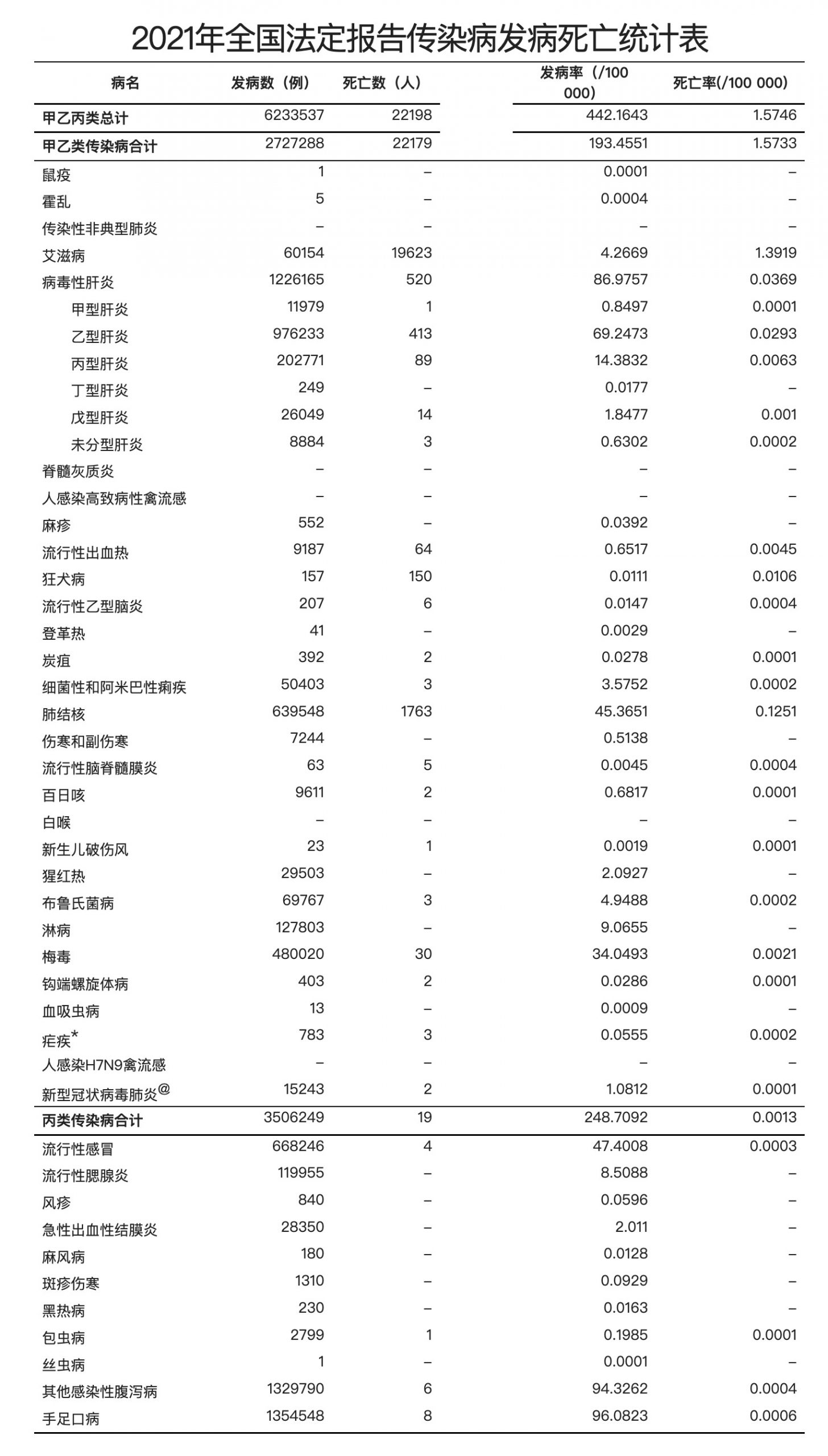 2021年全国法定报告传染病发病死亡统计表

| 病名 | 发病数（例） | 死亡数（人） | 发病率（/100 000） | 死亡率(/100 000) |
|---|---|---|---|---|
| 甲乙丙类总计 | 6233537 | 22198 | 442.1643 | 1.5746 |
| 甲乙类传染病合计 | 2727288 | 22179 | 193.4551 | 1.5733 |
| 鼠疫 | 1 | – | 0.0001 | – |
| 霍乱 | 5 | – | 0.0004 | – |
| 传染性非典型肺炎 | – | – | – | – |
| 艾滋病 | 60154 | 19623 | 4.2669 | 1.3919 |
| 病毒性肝炎 | 1226165 | 520 | 86.9757 | 0.0369 |
| 甲型肝炎 | 11979 | 1 | 0.8497 | 0.0001 |
| 乙型肝炎 | 976233 | 413 | 69.2473 | 0.0293 |
| 丙型肝炎 | 202771 | 89 | 14.3832 | 0.0063 |
| 丁型肝炎 | 249 | – | 0.0177 | – |
| 戊型肝炎 | 26049 | 14 | 1.8477 | 0.001 |
| 未分型肝炎 | 8884 | 3 | 0.6302 | 0.0002 |
| 脊髓灰质炎 | – | – | – | – |
| 人感染高致病性禽流感 | – | – | – | – |
| 麻疹 | 552 | – | 0.0392 | – |
| 流行性出血热 | 9187 | 64 | 0.6517 | 0.0045 |
| 狂犬病 | 157 | 150 | 0.0111 | 0.0106 |
| 流行性乙型脑炎 | 207 | 6 | 0.0147 | 0.0004 |
| 登革热 | 41 | – | 0.0029 | – |
| 炭疽 | 392 | 2 | 0.0278 | 0.0001 |
| 细菌性和阿米巴性痢疾 | 50403 | 3 | 3.5752 | 0.0002 |
| 肺结核 | 639548 | 1763 | 45.3651 | 0.1251 |
| 伤寒和副伤寒 | 7244 | – | 0.5138 | – |
| 流行性脑脊髓膜炎 | 63 | 5 | 0.0045 | 0.0004 |
| 百日咳 | 9611 | 2 | 0.6817 | 0.0001 |
| 白喉 | – | – | – | – |
| 新生儿破伤风 | 23 | 1 | 0.0019 | 0.0001 |
| 猩红热 | 29503 | – | 2.0927 | – |
| 布鲁氏菌病 | 69767 | 3 | 4.9488 | 0.0002 |
| 淋病 | 127803 | – | 9.0655 | – |
| 梅毒 | 480020 | 30 | 34.0493 | 0.0021 |
| 钩端螺旋体病 | 403 | 2 | 0.0286 | 0.0001 |
| 血吸虫病 | 13 | – | 0.0009 | – |
| 疟疾* | 783 | 3 | 0.0555 | 0.0002 |
| 人感染H7N9禽流感 | – | – | – | – |
| 新型冠状病毒肺炎@ | 15243 | 2 | 1.0812 | 0.0001 |
| 丙类传染病合计 | 3506249 | 19 | 248.7092 | 0.0013 |
| 流行性感冒 | 668246 | 4 | 47.4008 | 0.0003 |
| 流行性腮腺炎 | 119955 | – | 8.5088 | – |
| 风疹 | 840 | – | 0.0596 | – |
| 急性出血性结膜炎 | 28350 | – | 2.011 | – |
| 麻风病 | 180 | – | 0.0128 | – |
| 斑疹伤寒 | 1310 | – | 0.0929 | – |
| 黑热病 | 230 | – | 0.0163 | – |
| 包虫病 | 2799 | 1 | 0.1985 | 0.0001 |
| 丝虫病 | 1 | – | 0.0001 | – |
| 其他感染性腹泻病 | 1329790 | 6 | 94.3262 | 0.0004 |
| 手足口病 | 1354548 | 8 | 96.0823 | 0.0006 |